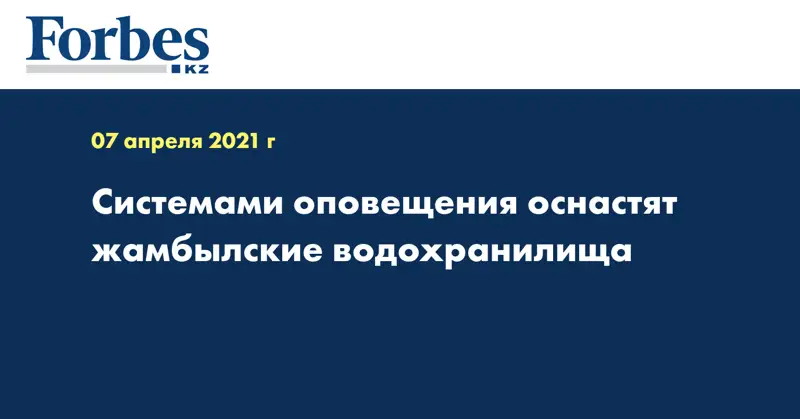 Forbes
KZ

07 апреля 2021 г

Системами оповещения оснастят жамбылские водохранилища